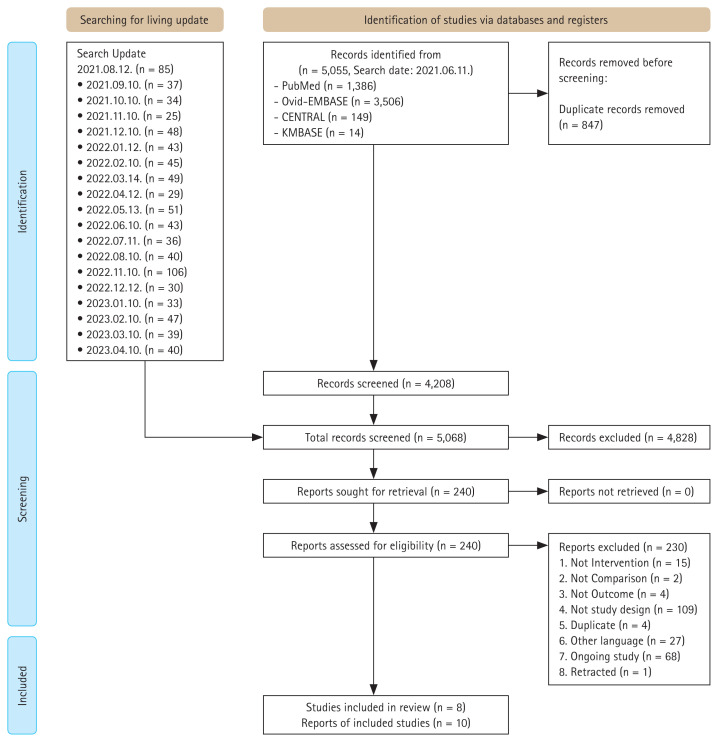 Searching for living update

Identification of studies via databases and registers

Identification

Search Update
2021.08.12. (n = 85)
• 2021.09.10. (n = 37)
• 2021.10.10. (n = 34)
• 2021.11.10. (n = 25)
• 2021.12.10. (n = 48)
• 2022.01.12. (n = 43)
• 2022.02.10. (n = 45)
• 2022.03.14. (n = 49)
• 2022.04.12. (n = 29)
• 2022.05.13. (n = 51)
• 2022.06.10. (n = 43)
• 2022.07.11. (n = 36)
• 2022.08.10. (n = 40)
• 2022.11.10. (n = 106)
• 2022.12.12. (n = 30)
• 2023.01.10. (n = 33)
• 2023.02.10. (n = 47)
• 2023.03.10. (n = 39)
• 2023.04.10. (n = 40)

Records identified from
(n = 5,055, Search date: 2021.06.11.)
- PubMed (n = 1,386)
- Ovid-EMBASE (n = 3,506)
- CENTRAL (n = 149)
- KMBASE (n = 14)

Records removed before screening:

Duplicate records removed
(n = 847)

Screening

Records screened (n = 4,208)

Total records screened (n = 5,068)

Records excluded (n = 4,828)

Reports sought for retrieval (n = 240)

Reports not retrieved (n = 0)

Reports assessed for eligibility (n = 240)

Reports excluded (n = 230)
1. Not Intervention (n = 15)
2. Not Comparison (n = 2)
3. Not Outcome (n = 4)
4. Not study design (n = 109)
5. Duplicate (n = 4)
6. Other language (n = 27)
7. Ongoing study (n = 68)
8. Retracted (n = 1)

Included

Studies included in review (n = 8)
Reports of included studies (n = 10)